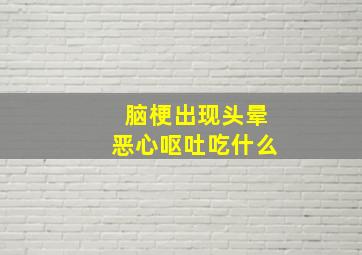 脑梗出现头晕
恶心呕吐吃什么